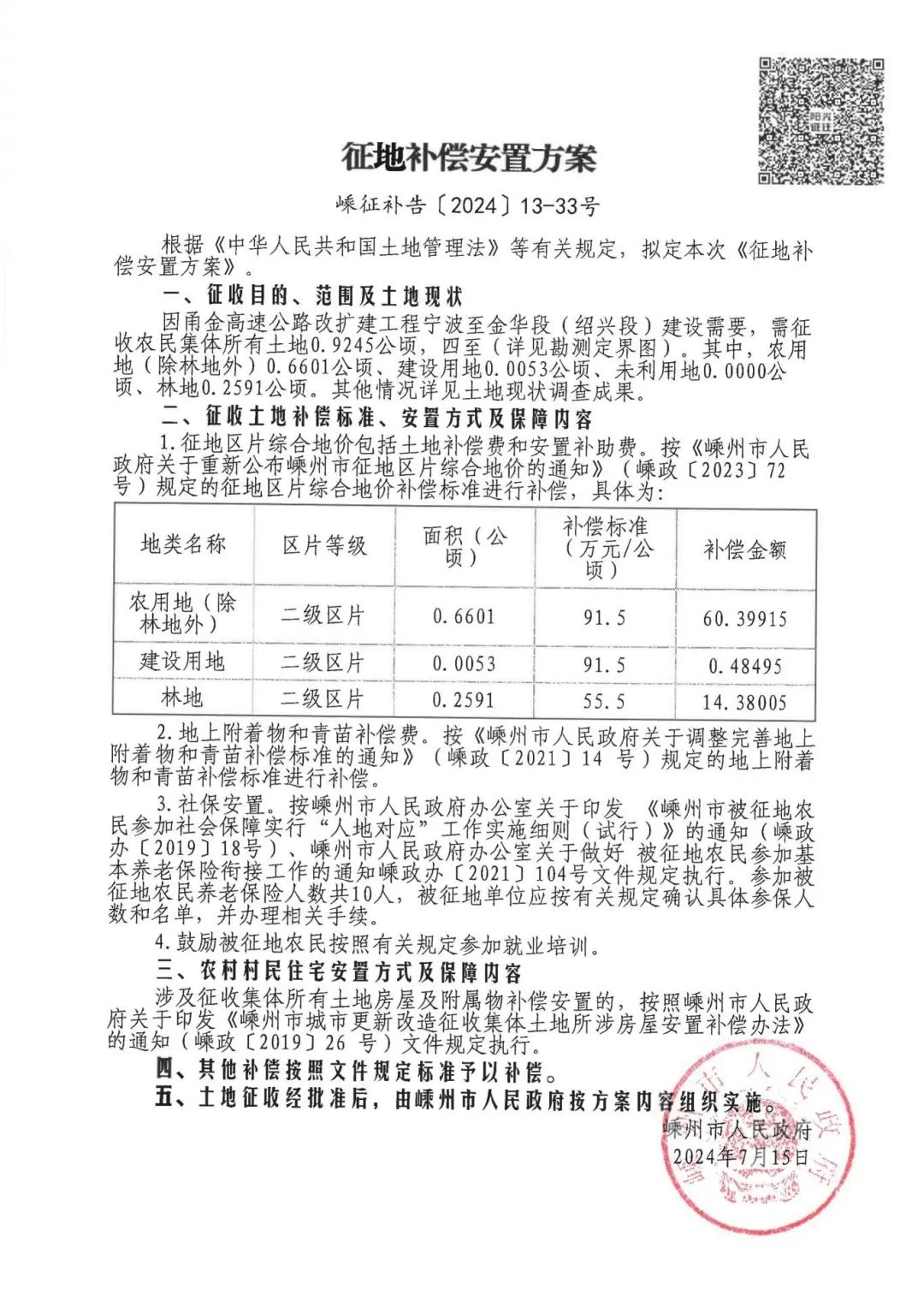 阳光征迁

征地补偿安置方案

嵊征补告〔2024〕13-33号

根据《中华人民共和国土地管理法》等有关规定，拟定本次《征地补偿安置方案》。

一、征收目的、范围及土地现状

因甬金高速公路改扩建工程宁波至金华段（绍兴段）建设需要，需征收农民集体所有土地0.9245公顷，四至（详见勘测定界图）。其中，农用地（除林地外）0.6601公顷、建设用地0.0053公顷、未利用地0.0000公顷、林地0.2591公顷。其他情况详见土地现状调查成果。

二、征收土地补偿标准、安置方式及保障内容

1.征地区片综合地价包括土地补偿费和安置补助费。按《嵊州市人民政府关于重新公布嵊州市征地区片综合地价的通知》（嵊政〔2023〕72号）规定的征地区片综合地价补偿标准进行补偿，具体为：

| 地类名称 | 区片等级 | 面积（公顷） | 补偿标准（万元/公顷） | 补偿金额 |
|---|---|---|---|---|
| 农用地（除林地外） | 二级区片 | 0.6601 | 91.5 | 60.39915 |
| 建设用地 | 二级区片 | 0.0053 | 91.5 | 0.48495 |
| 林地 | 二级区片 | 0.2591 | 55.5 | 14.38005 |

2.地上附着物和青苗补偿费。按《嵊州市人民政府关于调整完善地上附着物和青苗补偿标准的通知》（嵊政〔2021〕14 号）规定的地上附着物和青苗补偿标准进行补偿。

3.社保安置。按嵊州市人民政府办公室关于印发 《嵊州市被征地农民参加社会保障实行“人地对应”工作实施细则（试行）》的通知（嵊政办〔2019〕18号）、嵊州市人民政府办公室关于做好 被征地农民参加基本养老保险衔接工作的通知嵊政办〔2021〕104号文件规定执行。参加被征地农民养老保险人数共10人，被征地单位应按有关规定确认具体参保人数和名单，并办理相关手续。

4.鼓励被征地农民按照有关规定参加就业培训。

三、农村村民住宅安置方式及保障内容

涉及征收集体所有土地房屋及附属物补偿安置的，按照嵊州市人民政府关于印发《嵊州市城市更新改造征收集体土地所涉房屋安置补偿办法》的通知（嵊政〔2019〕26 号）文件规定执行。

四、其他补偿按照文件规定标准予以补偿。

五、土地征收经批准后，由嵊州市人民政府按方案内容组织实施。

嵊州市人民政府
2024年7月15日

嵊州市人民政府